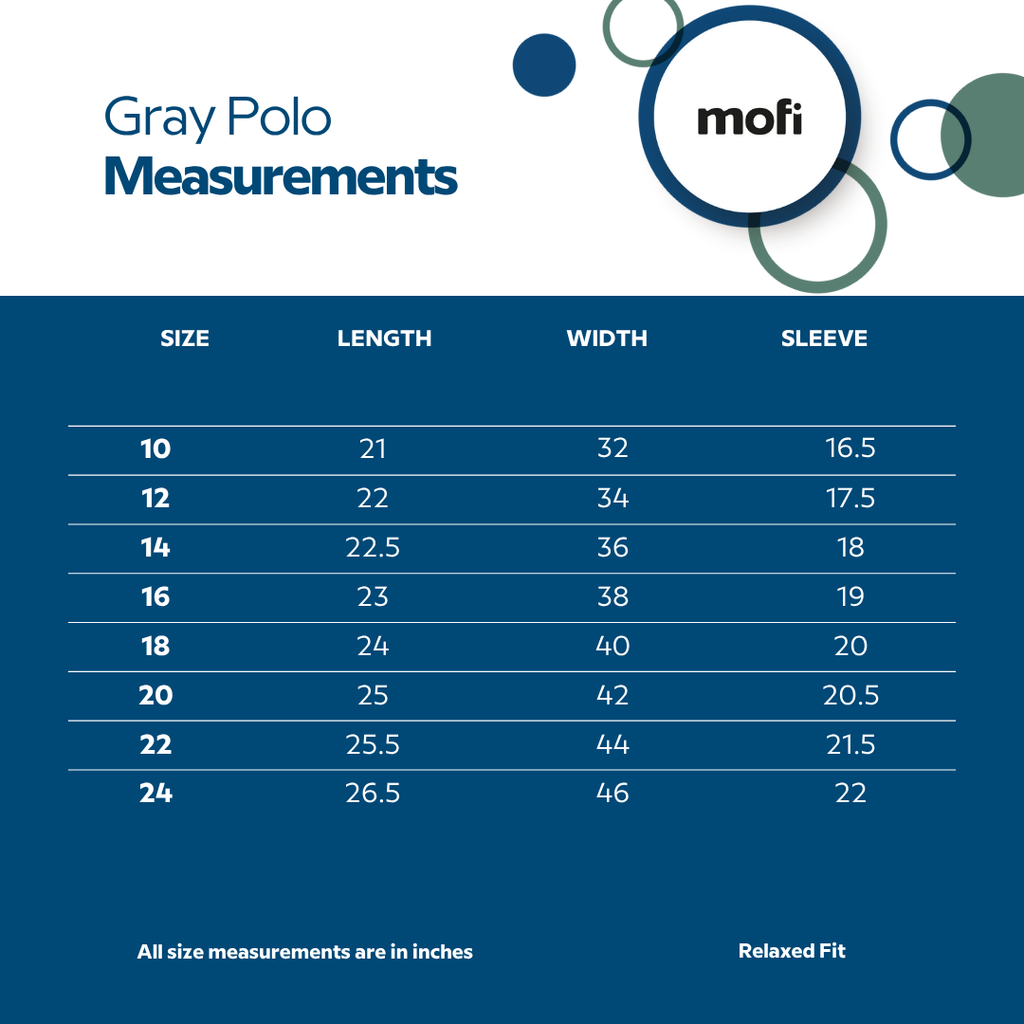 Gray Polo
Measurements

mofi

| SIZE | LENGTH | WIDTH | SLEEVE |
|---|---|---|---|
| 10 | 21 | 32 | 16.5 |
| 12 | 22 | 34 | 17.5 |
| 14 | 22.5 | 36 | 18 |
| 16 | 23 | 38 | 19 |
| 18 | 24 | 40 | 20 |
| 20 | 25 | 42 | 20.5 |
| 22 | 25.5 | 44 | 21.5 |
| 24 | 26.5 | 46 | 22 |

All size measurements are in inches

Relaxed Fit